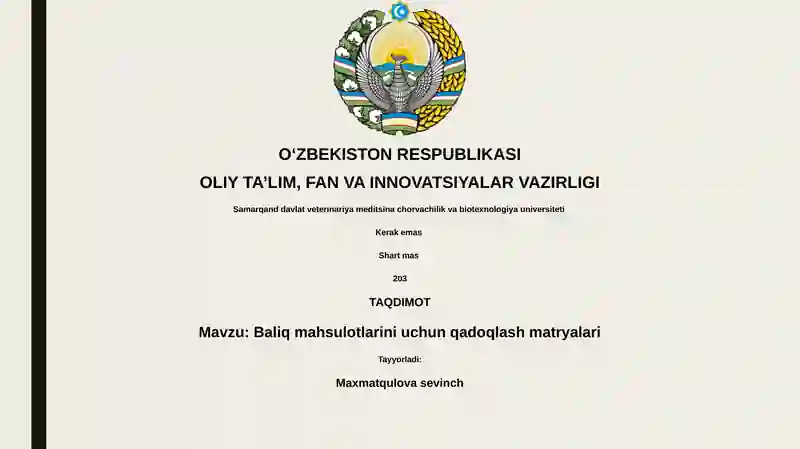 O‘ZBEKISTON RESPUBLIKASI

OLIY TA’LIM, FAN VA INNOVATSIYALAR VAZIRLIGI

Samarqand davlat veterinariya meditsina chorvachilik va biotexnologiya universiteti

Kerak emas

Shart mas

203

TAQDIMOT

Mavzu: Baliq mahsulotlarini uchun qadoqlash matryalari

Tayyorladi:

Maxmatqulova sevinch